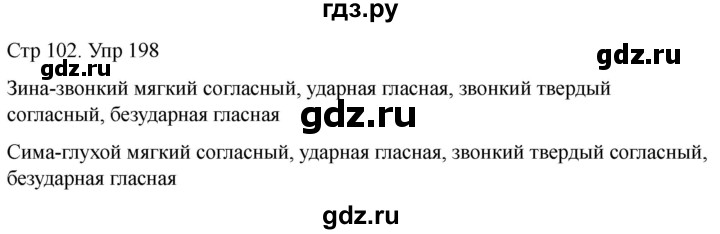 гдз.ру

Стр 102. Упр 198

gdz.ru

gdz.ru

Зина-звонкий мягкий согласный, ударная гласная, звонкий твердый согласный, безударная гласная

gdz.ru

Сима-глухой мягкий согласный, ударная гласная, звонкий твердый согласный, безударная гласная

gdz.ru